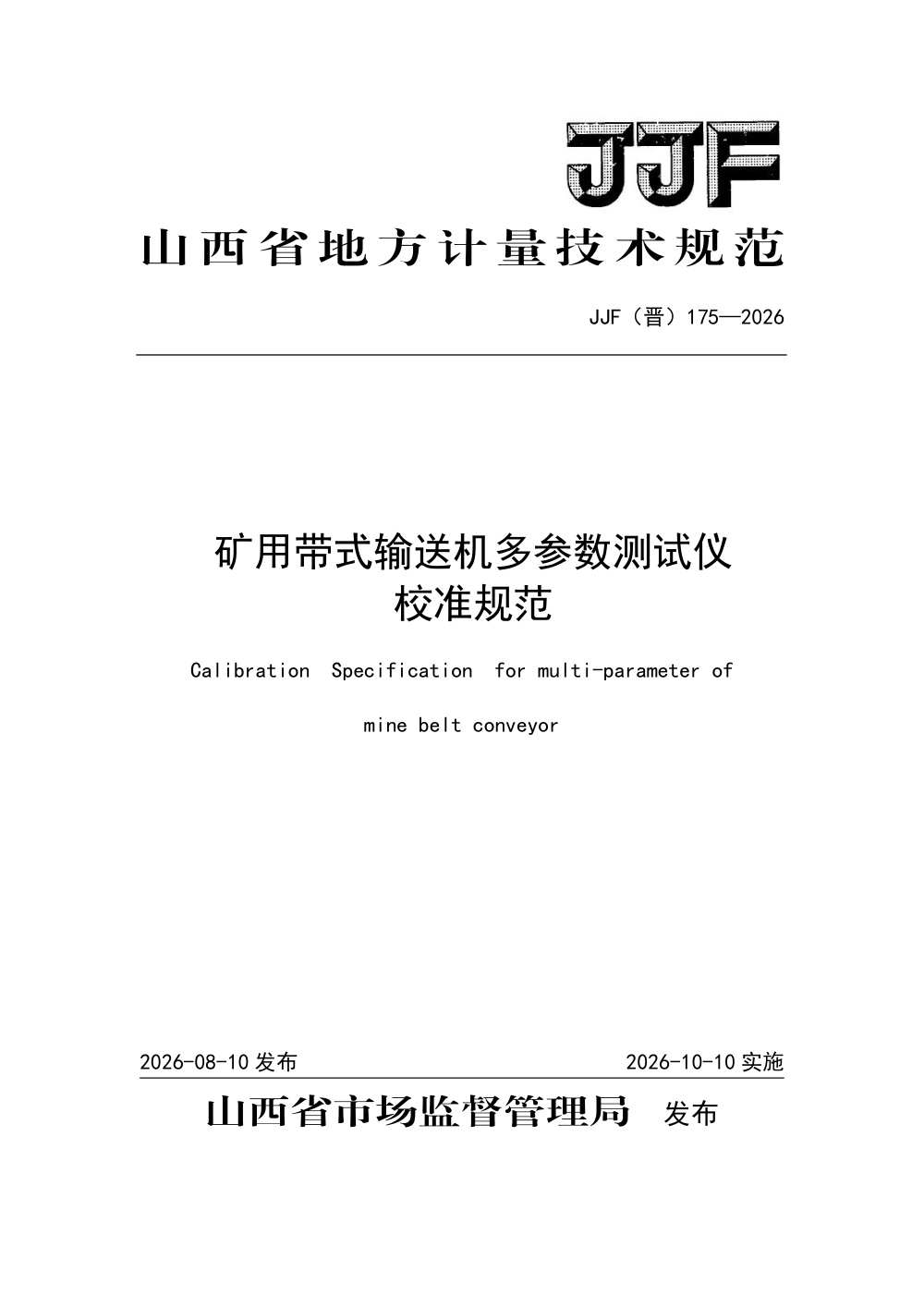 JJF

山西省地方计量技术规范

JJF（晋）175—2026

矿用带式输送机多参数测试仪
校准规范

Calibration Specification for multi-parameter of mine belt conveyor

2026-08-10 发布

2026-10-10 实施

山西省市场监督管理局 发布